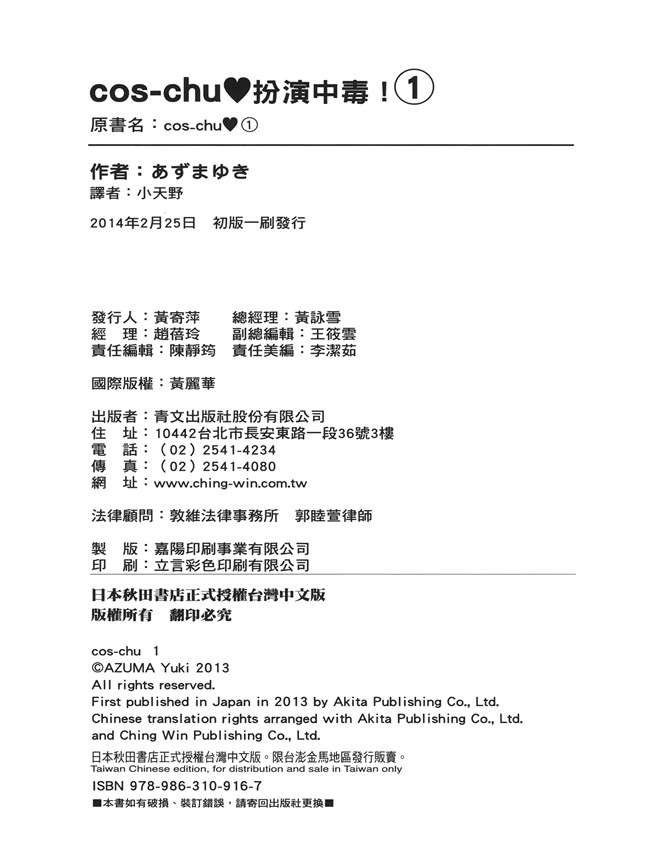 cos-chu♥扮演中毒！①
原書名：cos-chu♥①

作者：あずまゆき
譯者：小天野

2014年2月25日　初版一刷發行

發行人：黃寄萍　　總經理：黃詠雪
經　理：趙蓓玲　　副總編輯：王筱雲
責任編輯：陳靜筠　責任美編：李潔茹

國際版權：黃麗華

出版者：青文出版社股份有限公司
住　址：10442台北市長安東路一段36號3樓
電　話：（02）2541-4234
傳　真：（02）2541-4080
網　址：www.ching-win.com.tw

法律顧問：敦維法律事務所　郭睦萱律師

製　版：嘉陽印刷事業有限公司
印　刷：立言彩色印刷有限公司

日本秋田書店正式授權台灣中文版
版權所有　翻印必究

cos-chu 1
©AZUMA Yuki 2013
All rights reserved.
First published in Japan in 2013 by Akita Publishing Co., Ltd.
Chinese translation rights arranged with Akita Publishing Co., Ltd.
and Ching Win Publishing Co., Ltd.

日本秋田書店正式授權台灣中文版。限台澎金馬地區發行販賣。
Taiwan Chinese edition, for distribution and sale in Taiwan only
ISBN 978-986-310-916-7
■本書如有破損、裝訂錯誤，請寄回出版社更換■